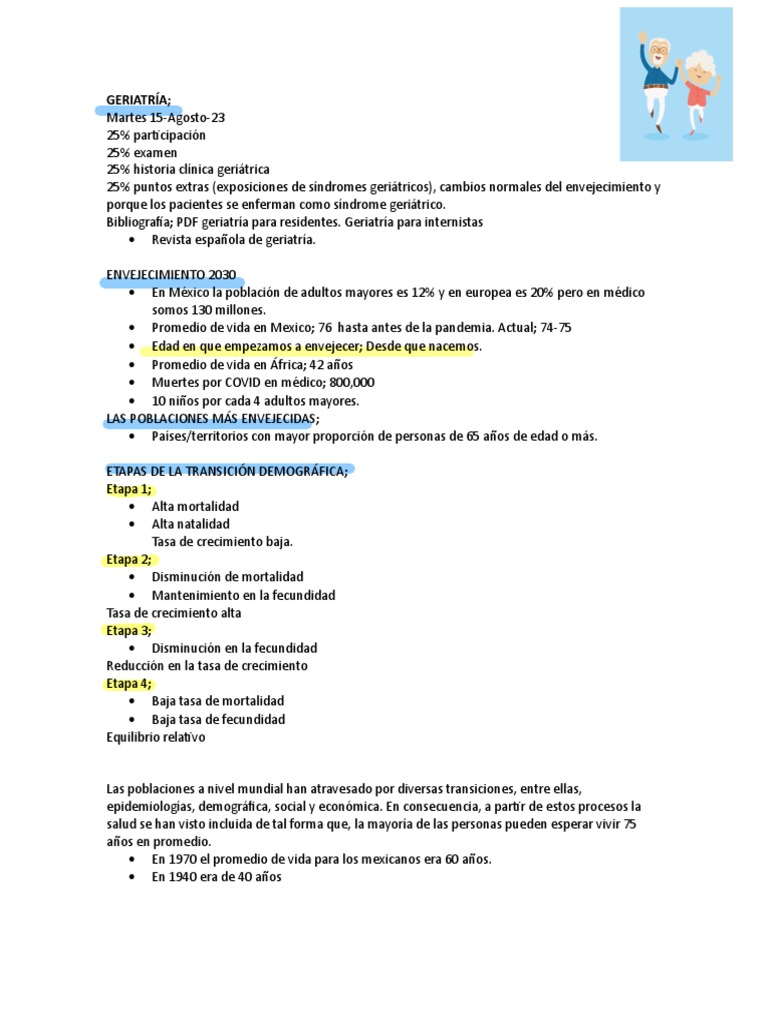 GERIATRÍA;
Martes 15-Agosto-23
25% participación
25% examen
25% historia clínica geriátrica
25% puntos extras (exposiciones de síndromes geriátricos), cambios normales del envejecimiento y porque los pacientes se enferman como síndrome geriátrico.
Bibliografía; PDF geriatría para residentes. Geriatría para internistas
• Revista española de geriatría.

ENVEJECIMIENTO 2030
• En México la población de adultos mayores es 12% y en europea es 20% pero en médico somos 130 millones.
• Promedio de vida en Mexico; 76 hasta antes de la pandemia. Actual; 74-75
• Edad en que empezamos a envejecer; Desde que nacemos.
• Promedio de vida en África; 42 años
• Muertes por COVID en médico; 800,000
• 10 niños por cada 4 adultos mayores.
LAS POBLACIONES MÁS ENVEJECIDAS;
• Países/territorios con mayor proporción de personas de 65 años de edad o más.

ETAPAS DE LA TRANSICIÓN DEMOGRÁFICA;
Etapa 1;
• Alta mortalidad
• Alta natalidad
Tasa de crecimiento baja.
Etapa 2;
• Disminución de mortalidad
• Mantenimiento en la fecundidad
Tasa de crecimiento alta
Etapa 3;
• Disminución en la fecundidad
Reducción en la tasa de crecimiento
Etapa 4;
• Baja tasa de mortalidad
• Baja tasa de fecundidad
Equilibrio relativo

Las poblaciones a nivel mundial han atravesado por diversas transiciones, entre ellas, epidemiologías, demográfica, social y económica. En consecuencia, a partir de estos procesos la salud se han visto incluida de tal forma que, la mayoría de las personas pueden esperar vivir 75 años en promedio.
• En 1970 el promedio de vida para los mexicanos era 60 años.
• En 1940 era de 40 años